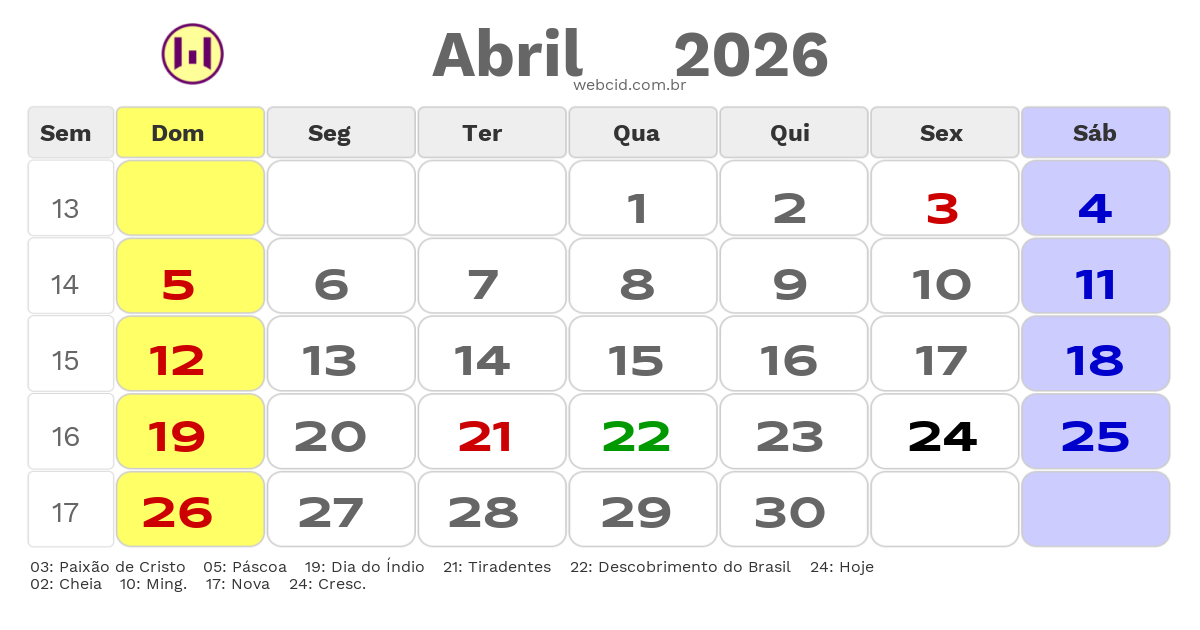 Abril 2026
webcid.com.br

| Sem | Dom | Seg | Ter | Qua | Qui | Sex | Sáb |
|---|---|---|---|---|---|---|---|
| 13 | | | | 1 | 2 | 3 | 4 |
| 14 | 5 | 6 | 7 | 8 | 9 | 10 | 11 |
| 15 | 12 | 13 | 14 | 15 | 16 | 17 | 18 |
| 16 | 19 | 20 | 21 | 22 | 23 | 24 | 25 |
| 17 | 26 | 27 | 28 | 29 | 30 | | |

03: Paixão de Cristo 05: Páscoa 19: Dia do Índio 21: Tiradentes 22: Descobrimento do Brasil 24: Hoje
02: Cheia 10: Ming. 17: Nova 24: Cresc.